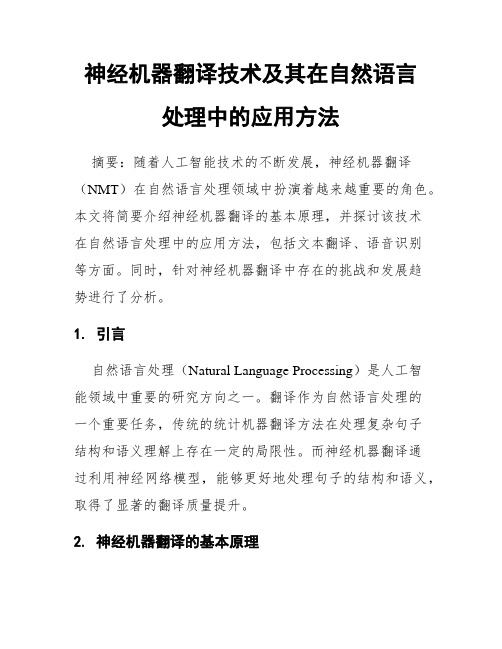 神经机器翻译技术及其在自然语言处理中的应用方法

摘要：随着人工智能技术的不断发展，神经机器翻译（NMT）在自然语言处理领域中扮演着越来越重要的角色。本文将简要介绍神经机器翻译的基本原理，并探讨该技术在自然语言处理中的应用方法，包括文本翻译、语音识别等方面。同时，针对神经机器翻译中存在的挑战和发展趋势进行了分析。

1. 引言

自然语言处理（Natural Language Processing）是人工智能领域中重要的研究方向之一。翻译作为自然语言处理的一个重要任务，传统的统计机器翻译方法在处理复杂句子结构和语义理解上存在一定的局限性。而神经机器翻译通过利用神经网络模型，能够更好地处理句子的结构和语义，取得了显著的翻译质量提升。

2. 神经机器翻译的基本原理